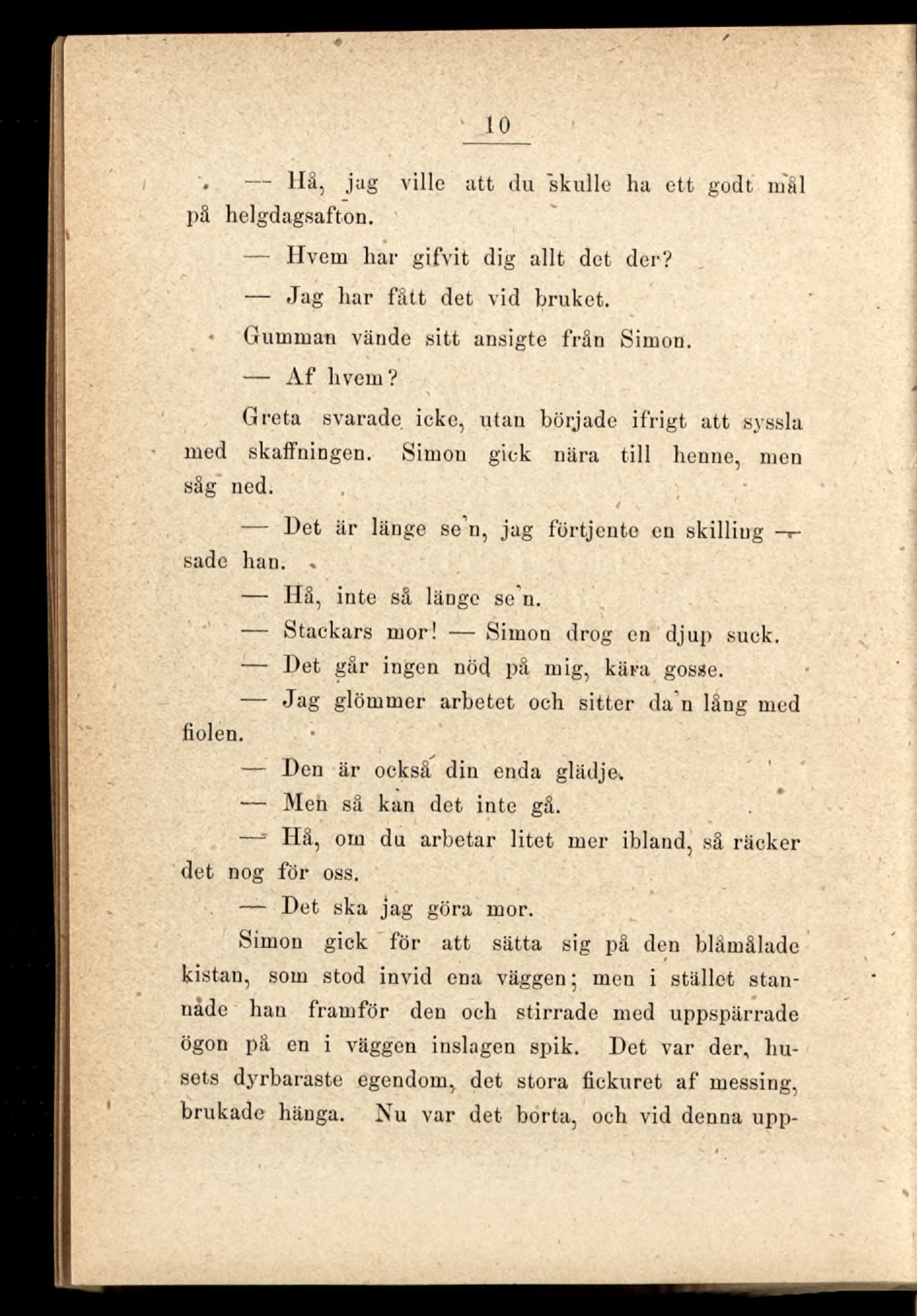 10

— Hå, jag ville att du skulle ha ett godt mål på helgdagsafton.

— Hvem har gifvit dig allt det der?

— Jag har fått det vid bruket.

Gumman vände sitt ansigte från Simon.

— Af hvem?

Greta svarade icke, utan började ifrigt att syssla med skaffningen. Simon gick nära till henne, men såg ned.

— Det är länge se'n, jag förtjente en skilling — sade han.

— Hå, inte så länge se'n.

— Stackars mor! — Simon drog en djup suck.

— Det går ingen nöd på mig, kära gosse.

— Jag glömmer arbetet och sitter da'n lång med fiolen.

— Den är också din enda glädje.

— Men så kan det inte gå.

— Hå, om du arbetar litet mer ibland, så räcker det nog för oss.

— Det ska jag göra mor.

Simon gick för att sätta sig på den blåmålade kistan, som stod invid ena väggen; men i stället stannade han framför den och stirrade med uppspärrade ögon på en i väggen inslagen spik. Det var der, husets dyrbaraste egendom, det stora fickuret af messing, brukade hänga. Nu var det borta, och vid denna upp-